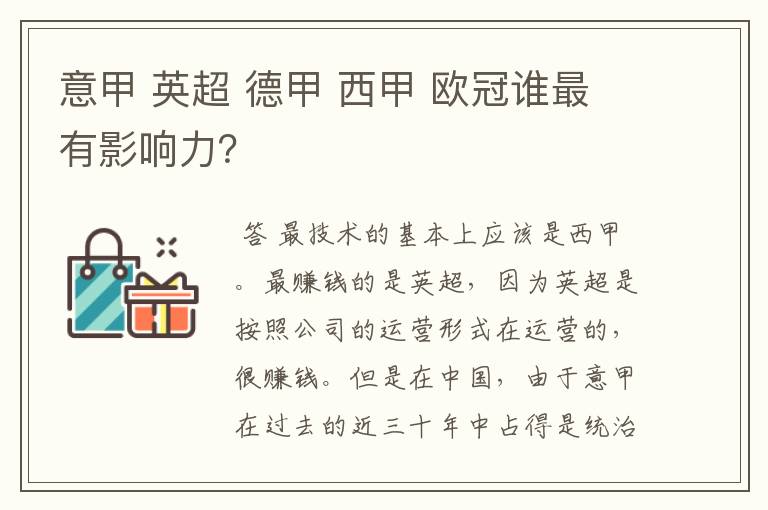 意甲 英超 德甲 西甲 欧冠谁最有影响力?

答 最技术的基本上应该是西甲。最赚钱的是英超，因为英超是按照公司的运营形式在运营的，很赚钱。但是在中国，由于意甲在过去的近三十年中占得是统治